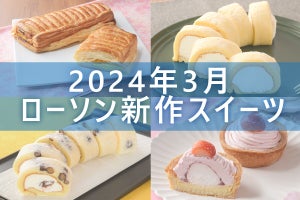 2024年3月
ローソン新作スイーツ